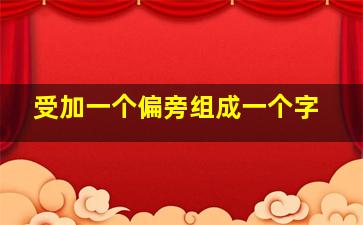 受加一个偏旁组成一个字